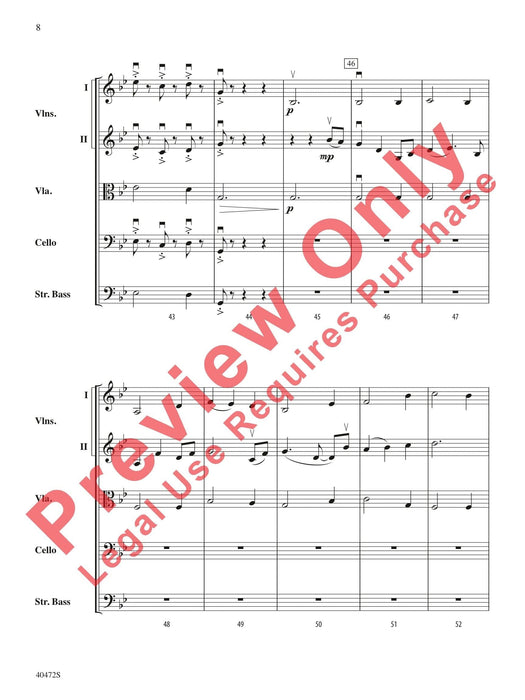 8

46

I

Vlns.

II

Vla.

Cello

Str. Bass

p

mp

p

43

44

45

46

47

I

Vlns.

II

Vla.

Cello

Str. Bass

48

49

50

51

52

40472S

Preview Only

Legal Use Requires Purchase